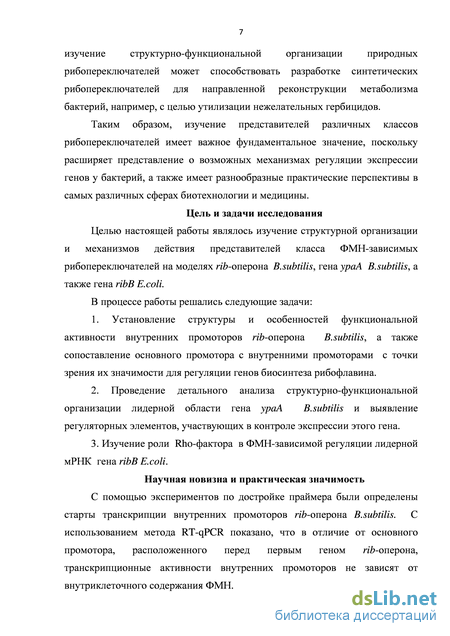 7

изучение структурно-функциональной организации природных рибопереключателей может способствовать разработке синтетических рибопереключателей для направленной реконструкции метаболизма бактерий, например, с целью утилизации нежелательных гербицидов.

Таким образом, изучение представителей различных классов рибопереключателей имеет важное фундаментальное значение, поскольку расширяет представление о возможных механизмах регуляции экспрессии генов у бактерий, а также имеет разнообразные практические перспективы в самых различных сферах биотехнологии и медицины.

Цель и задачи исследования

Целью настоящей работы являлось изучение структурной организации и механизмов действия представителей класса ФМН-зависимых рибопереключателей на моделях rib-оперона B.subtilis, гена ypaA B.subtilis, а также гена ribB E.coli.

В процессе работы решались следующие задачи:

1. Установление структуры и особенностей функциональной активности внутренних промоторов rib-оперона B.subtilis, а также сопоставление основного промотора с внутренними промоторами с точки зрения их значимости для регуляции генов биосинтеза рибофлавина.

2. Проведение детального анализа структурно-функциональной организации лидерной области гена ypaA B.subtilis и выявление регуляторных элементов, участвующих в контроле экспрессии этого гена.

3. Изучение роли Rho-фактора в ФМН-зависимой регуляции лидерной мРНК гена ribB E.coli.

Научная новизна и практическая значимость

С помощью экспериментов по достройке праймера были определены старты транскрипции внутренних промоторов rib-оперона B.subtilis. С использованием метода RT-qPCR показано, что в отличие от основного промотора, расположенного перед первым геном rib-оперона, транскрипционные активности внутренних промоторов не зависят от внутриклеточного содержания ФМН.

dsLib.net
библиотека диссертаций